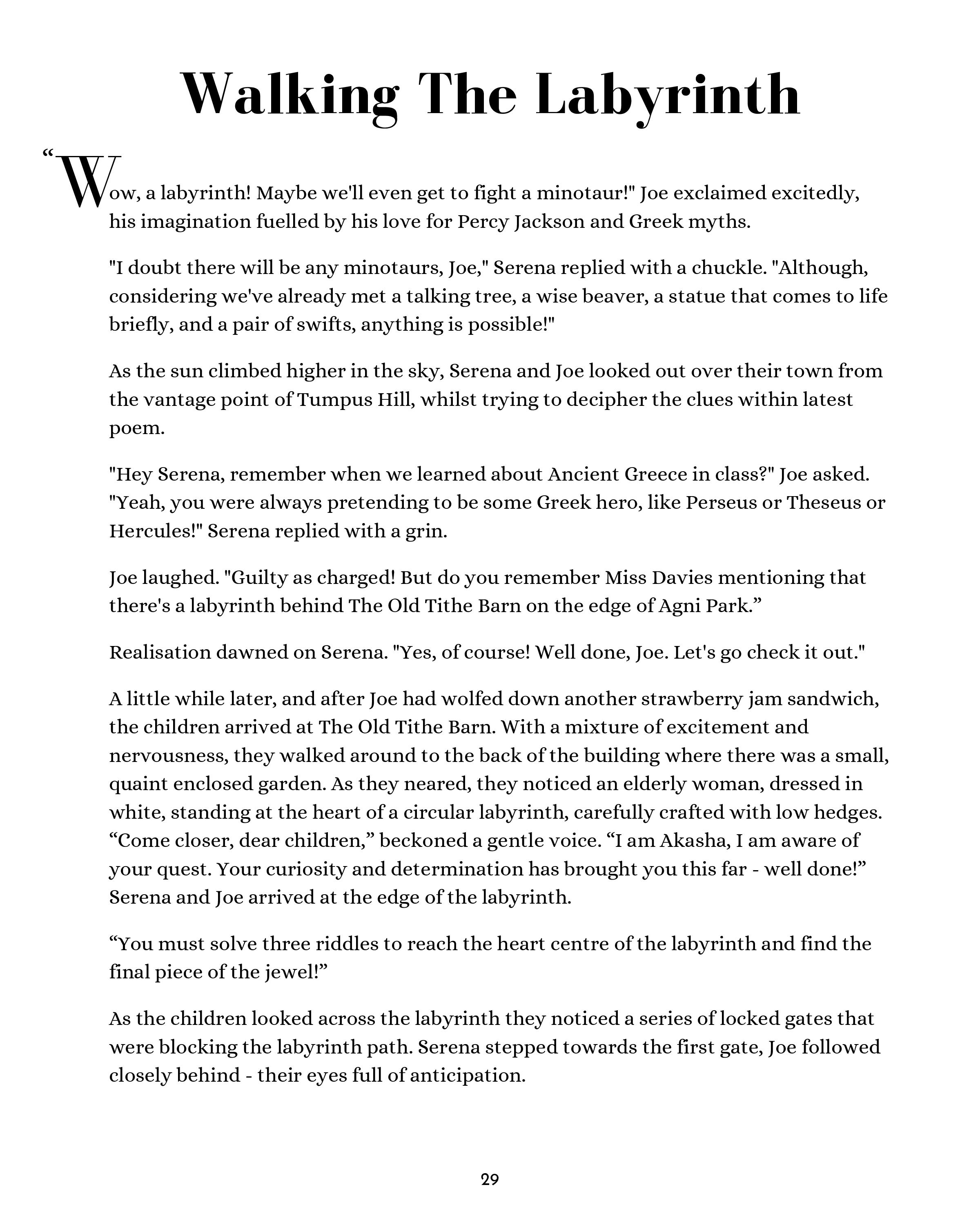 Walking The Labyrinth

“Wow, a labyrinth! Maybe we'll even get to fight a minotaur!" Joe exclaimed excitedly, his imagination fuelled by his love for Percy Jackson and Greek myths.

"I doubt there will be any minotaurs, Joe," Serena replied with a chuckle. "Although, considering we've already met a talking tree, a wise beaver, a statue that comes to life briefly, and a pair of swifts, anything is possible!"

As the sun climbed higher in the sky, Serena and Joe looked out over their town from the vantage point of Tumpus Hill, whilst trying to decipher the clues within latest poem.

"Hey Serena, remember when we learned about Ancient Greece in class?" Joe asked. "Yeah, you were always pretending to be some Greek hero, like Perseus or Theseus or Hercules!" Serena replied with a grin.

Joe laughed. "Guilty as charged! But do you remember Miss Davies mentioning that there's a labyrinth behind The Old Tithe Barn on the edge of Agni Park.”

Realisation dawned on Serena. "Yes, of course! Well done, Joe. Let's go check it out."

A little while later, and after Joe had wolfed down another strawberry jam sandwich, the children arrived at The Old Tithe Barn. With a mixture of excitement and nervousness, they walked around to the back of the building where there was a small, quaint enclosed garden. As they neared, they noticed an elderly woman, dressed in white, standing at the heart of a circular labyrinth, carefully crafted with low hedges. “Come closer, dear children,” beckoned a gentle voice. “I am Akasha, I am aware of your quest. Your curiosity and determination has brought you this far - well done!” Serena and Joe arrived at the edge of the labyrinth.

“You must solve three riddles to reach the heart centre of the labyrinth and find the final piece of the jewel!”

As the children looked across the labyrinth they noticed a series of locked gates that were blocking the labyrinth path. Serena stepped towards the first gate, Joe followed closely behind - their eyes full of anticipation.

29